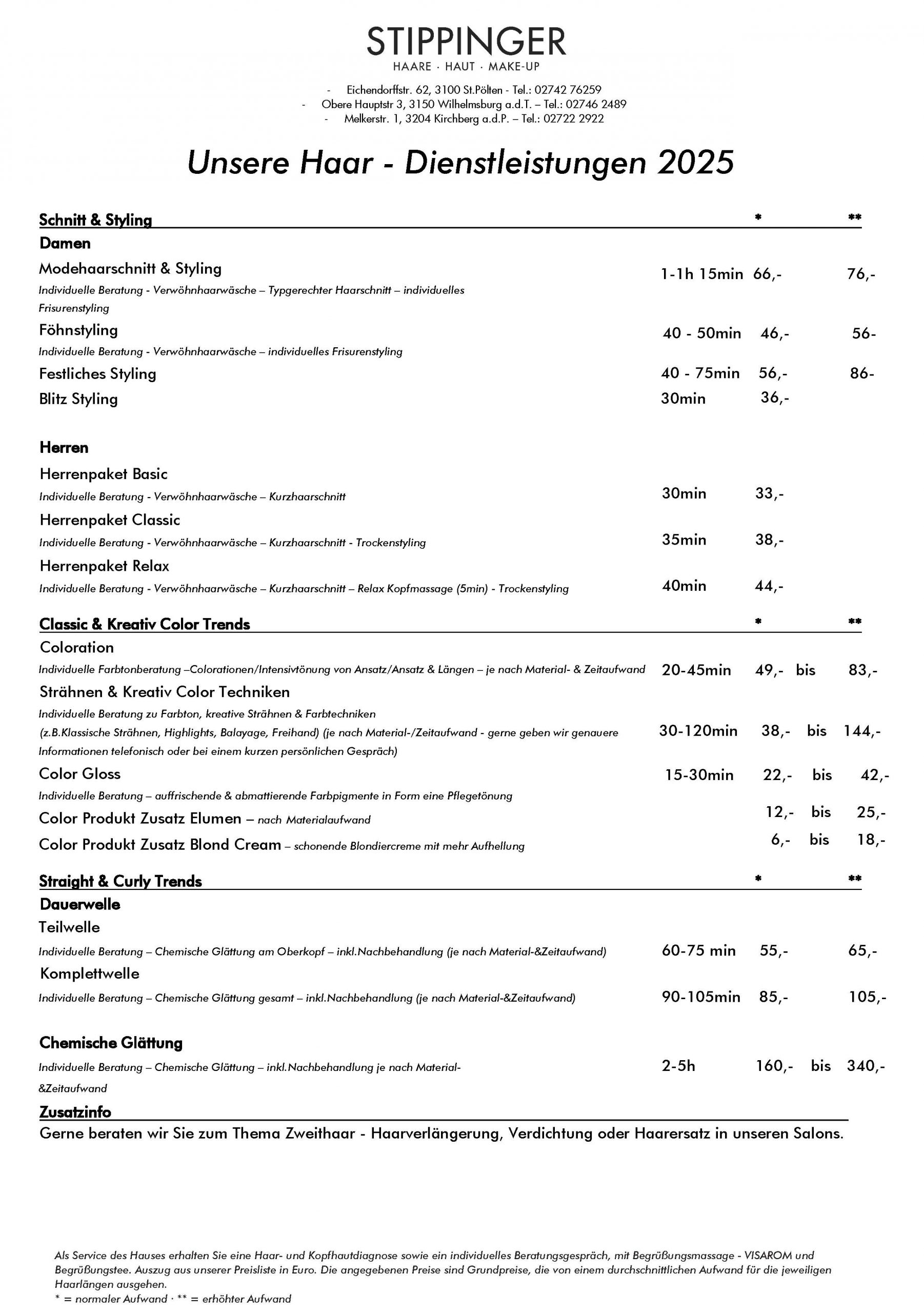 STIPPINGER
HAARE · HAUT · MAKE-UP

- Eichendorffstr. 62, 3100 St.Pölten - Tel.: 02742 76259
- Obere Hauptstr 3, 3150 Wilhelmsburg a.d.T. – Tel.: 02746 2489
- Melkerstr. 1, 3204 Kirchberg a.d.P. – Tel.: 02722 2922

Unsere Haar - Dienstleistungen 2025

Schnitt & Styling * **

Damen

Modehaarschnitt & Styling 1-1h 15min 66,- 76,-
Individuelle Beratung - Verwöhnhaarwäsche – Typgerechter Haarschnitt – individuelles Frisurenstyling

Föhnstyling 40 - 50min 46,- 56-
Individuelle Beratung - Verwöhnhaarwäsche – individuelles Frisurenstyling

Festliches Styling 40 - 75min 56,- 86-

Blitz Styling 30min 36,-

Herren

Herrenpaket Basic
Individuelle Beratung - Verwöhnhaarwäsche – Kurzhaarschnitt 30min 33,-

Herrenpaket Classic
Individuelle Beratung - Verwöhnhaarwäsche – Kurzhaarschnitt - Trockenstyling 35min 38,-

Herrenpaket Relax
Individuelle Beratung - Verwöhnhaarwäsche – Kurzhaarschnitt – Relax Kopfmassage (5min) - Trockenstyling 40min 44,-

Classic & Kreativ Color Trends * **

Coloration
Individuelle Farbtonberatung –Colorationen/Intensivtönung von Ansatz/Ansatz & Längen – je nach Material- & Zeitaufwand 20-45min 49,- bis 83,-

Strähnen & Kreativ Color Techniken
Individuelle Beratung zu Farbton, kreative Strähnen & Farbtechniken (z.B.Klassische Strähnen, Highlights, Balayage, Freihand) (je nach Material-/Zeitaufwand - gerne geben wir genauere Informationen telefonisch oder bei einem kurzen persönlichen Gespräch) 30-120min 38,- bis 144,-

Color Gloss 15-30min 22,- bis 42,-
Individuelle Beratung – auffrischende & abmattierende Farbpigmente in Form eine Pflegetönung

Color Produkt Zusatz Elumen – nach Materialaufwand 12,- bis 25,-

Color Produkt Zusatz Blond Cream – schonende Blondiercreme mit mehr Aufhellung 6,- bis 18,-

Straight & Curly Trends * **

Dauerwelle

Teilwelle
Individuelle Beratung – Chemische Glättung am Oberkopf – inkl.Nachbehandlung (je nach Material-&Zeitaufwand) 60-75 min 55,- 65,-

Komplettwelle
Individuelle Beratung – Chemische Glättung gesamt – inkl.Nachbehandlung (je nach Material-&Zeitaufwand) 90-105min 85,- 105,-

Chemische Glättung
Individuelle Beratung – Chemische Glättung – inkl.Nachbehandlung je nach Material-&Zeitaufwand 2-5h 160,- bis 340,-

Zusatzinfo
Gerne beraten wir Sie zum Thema Zweithaar - Haarverlängerung, Verdichtung oder Haarersatz in unseren Salons.

Als Service des Hauses erhalten Sie eine Haar- und Kopfhautdiagnose sowie ein individuelles Beratungsgespräch, mit Begrüßungsmassage - VISAROM und Begrüßungstee. Auszug aus unserer Preisliste in Euro. Die angegebenen Preise sind Grundpreise, die von einem durchschnittlichen Aufwand für die jeweiligen Haarlängen ausgehen.
* = normaler Aufwand · ** = erhöhter Aufwand